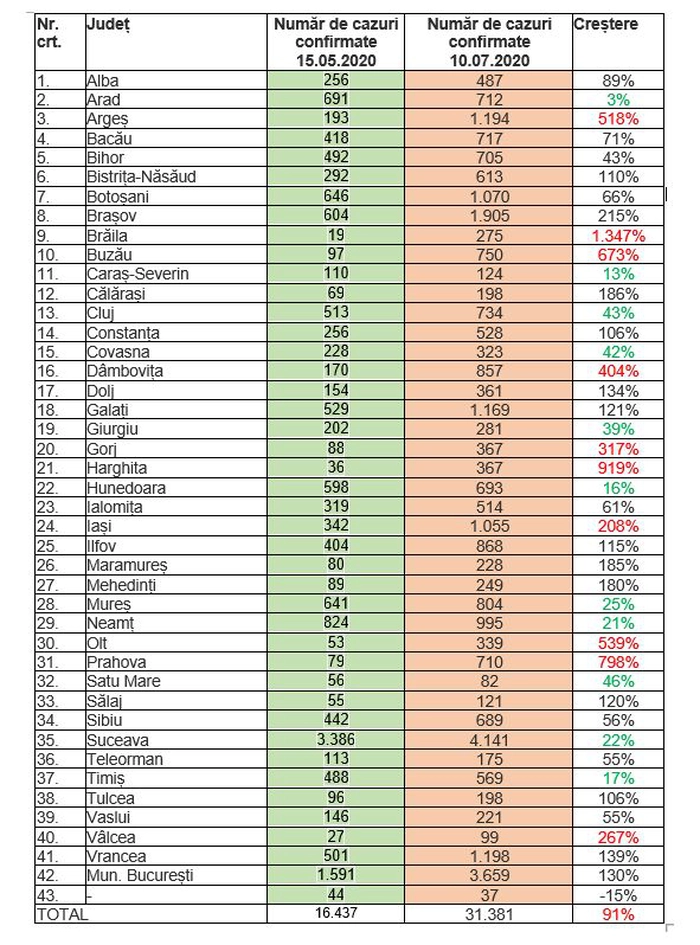 | Nr. crt. | Județ | Număr de cazuri confirmate 15.05.2020 | Număr de cazuri confirmate 10.07.2020 | Creștere |
|---|---|---|---|---|
| 1. | Alba | 256 | 487 | 89% |
| 2. | Arad | 691 | 712 | 3% |
| 3. | Argeș | 193 | 1.194 | 518% |
| 4. | Bacău | 418 | 717 | 71% |
| 5. | Bihor | 492 | 705 | 43% |
| 6. | Bistrița-Năsăud | 292 | 613 | 110% |
| 7. | Botoșani | 646 | 1.070 | 66% |
| 8. | Brașov | 604 | 1.905 | 215% |
| 9. | Brăila | 19 | 275 | 1.347% |
| 10. | Buzău | 97 | 750 | 673% |
| 11. | Caraș-Severin | 110 | 124 | 13% |
| 12. | Călărași | 69 | 198 | 186% |
| 13. | Cluj | 513 | 734 | 43% |
| 14. | Constanța | 256 | 528 | 106% |
| 15. | Covasna | 228 | 323 | 42% |
| 16. | Dâmbovița | 170 | 857 | 404% |
| 17. | Dolj | 154 | 361 | 134% |
| 18. | Galați | 529 | 1.169 | 121% |
| 19. | Giurgiu | 202 | 281 | 39% |
| 20. | Gorj | 88 | 367 | 317% |
| 21. | Harghita | 36 | 367 | 919% |
| 22. | Hunedoara | 598 | 693 | 16% |
| 23. | Ialomița | 319 | 514 | 61% |
| 24. | Iași | 342 | 1.055 | 208% |
| 25. | Ilfov | 404 | 868 | 115% |
| 26. | Maramureș | 80 | 228 | 185% |
| 27. | Mehedinți | 89 | 249 | 180% |
| 28. | Mureș | 641 | 804 | 25% |
| 29. | Neamț | 824 | 995 | 21% |
| 30. | Olt | 53 | 339 | 539% |
| 31. | Prahova | 79 | 710 | 798% |
| 32. | Satu Mare | 56 | 82 | 46% |
| 33. | Sălaj | 55 | 121 | 120% |
| 34. | Sibiu | 442 | 689 | 56% |
| 35. | Suceava | 3.386 | 4.141 | 22% |
| 36. | Teleorman | 113 | 175 | 55% |
| 37. | Timiș | 488 | 569 | 17% |
| 38. | Tulcea | 96 | 198 | 106% |
| 39. | Vaslui | 146 | 221 | 55% |
| 40. | Vâlcea | 27 | 99 | 267% |
| 41. | Vrancea | 501 | 1.198 | 139% |
| 42. | Mun. București | 1.591 | 3.659 | 130% |
| 43. | - | 44 | 37 | -15% |
| TOTAL | | 16.437 | 31.381 | 91% |